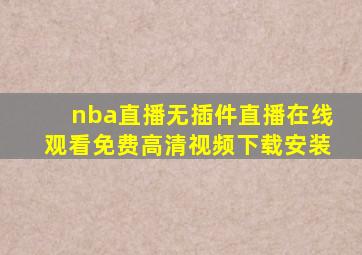 nba直播无插件直播在线观看免费高清视频下载安装